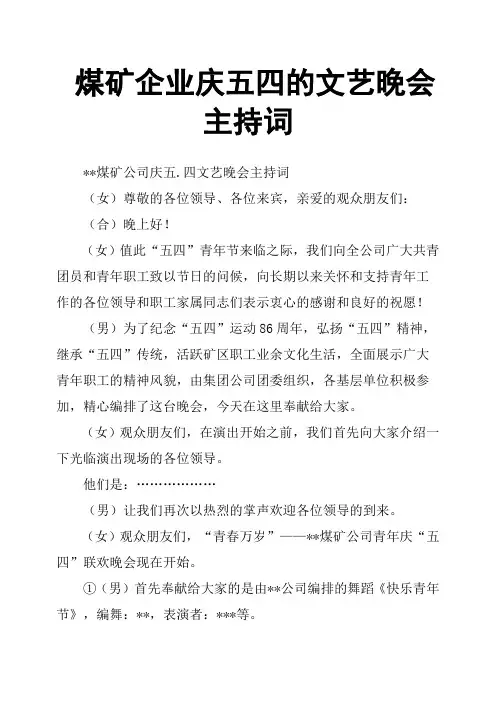 煤矿企业庆五四的文艺晚会主持词

**煤矿公司庆五.四文艺晚会主持词

（女）尊敬的各位领导、各位来宾，亲爱的观众朋友们：

（合）晚上好！

（女）值此“五四”青年节来临之际，我们向全公司广大共青团员和青年职工致以节日的问候，向长期以来关怀和支持青年工作的各位领导和职工家属同志们表示衷心的感谢和良好的祝愿！

（男）为了纪念“五四”运动86周年，弘扬“五四”精神，继承“五四”传统，活跃矿区职工业余文化生活，全面展示广大青年职工的精神风貌，由集团公司团委组织，各基层单位积极参加，精心编排了这台晚会，今天在这里奉献给大家。

（女）观众朋友们，在演出开始之前，我们首先向大家介绍一下光临演出现场的各位领导。

他们是：………………

（男）让我们再次以热烈的掌声欢迎各位领导的到来。

（女）观众朋友们，“青春万岁”——**煤矿公司青年庆“五四”联欢晚会现在开始。

①（男）首先奉献给大家的是由**公司编排的舞蹈《快乐青年节》，编舞：**，表演者：***等。